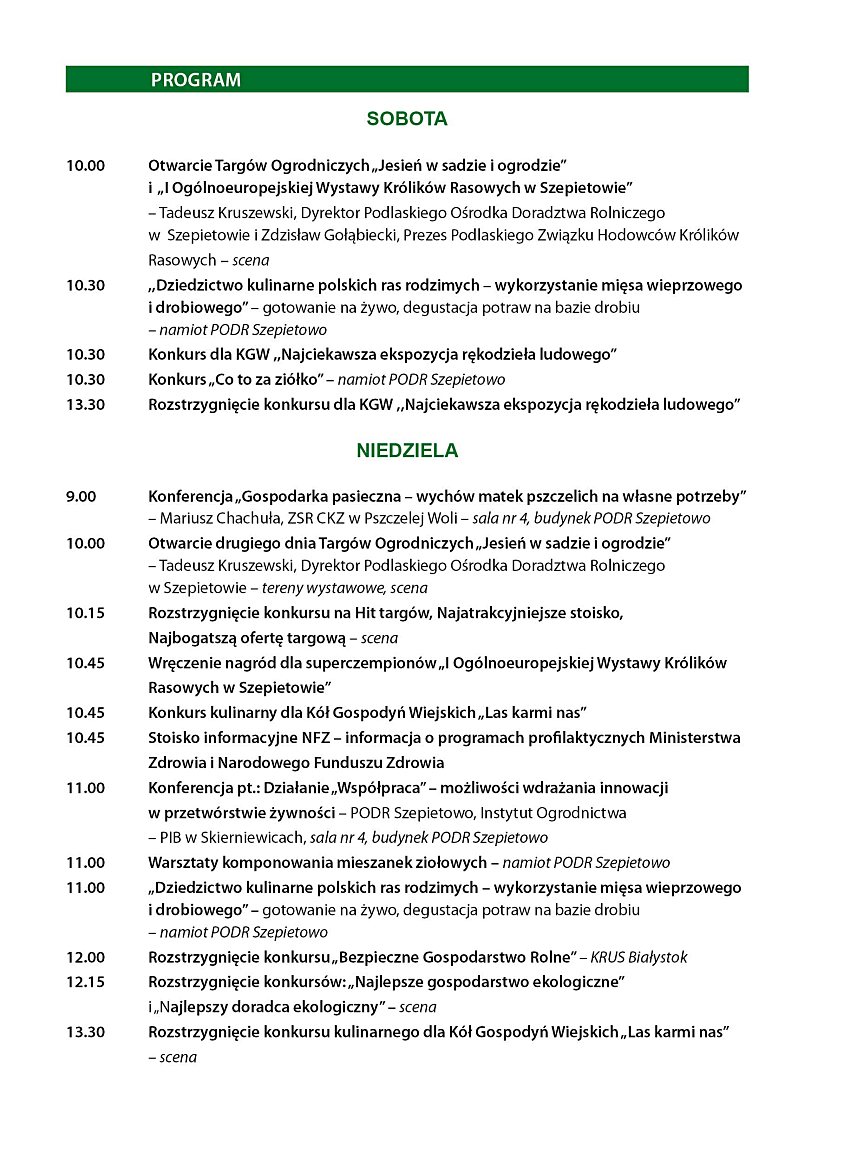 PROGRAM

SOBOTA

10.00 Otwarcie Targów Ogrodniczych „Jesień w sadzie i ogrodzie" i „I Ogólnoeuropejskiej Wystawy Królików Rasowych w Szepietowie" – Tadeusz Kruszewski, Dyrektor Podlaskiego Ośrodka Doradztwa Rolniczego w Szepietowie i Zdzisław Gołąbiecki, Prezes Podlaskiego Związku Hodowców Królików Rasowych – scena

10.30 „Dziedzictwo kulinarne polskich ras rodzimych – wykorzystanie mięsa wieprzowego i drobiowego" – gotowanie na żywo, degustacja potraw na bazie drobiu – namiot PODR Szepietowo

10.30 Konkurs dla KGW „Najciekawsza ekspozycja rękodzieła ludowego"

10.30 Konkurs „Co to za ziółko" – namiot PODR Szepietowo

13.30 Rozstrzygnięcie konkursu dla KGW ,,Najciekawsza ekspozycja rękodzieła ludowego"

NIEDZIELA

9.00 Konferencja „Gospodarka pasieczna – wychów matek pszczelich na własne potrzeby" – Mariusz Chachuła, ZSR CKZ w Pszczelej Woli – sala nr 4, budynek PODR Szepietowo

10.00 Otwarcie drugiego dnia Targów Ogrodniczych „Jesień w sadzie i ogrodzie" – Tadeusz Kruszewski, Dyrektor Podlaskiego Ośrodka Doradztwa Rolniczego w Szepietowie – tereny wystawowe, scena

10.15 Rozstrzygnięcie konkursu na Hit targów, Najatrakcyjniejsze stoisko, Najbogatszą ofertę targową – scena

10.45 Wręczenie nagród dla superczempionów „I Ogólnoeuropejskiej Wystawy Królików Rasowych w Szepietowie"

10.45 Konkurs kulinarny dla Kół Gospodyń Wiejskich „Las karmi nas"

10.45 Stoisko informacyjne NFZ – informacja o programach profilaktycznych Ministerstwa Zdrowia i Narodowego Funduszu Zdrowia

11.00 Konferencja pt.: Działanie „Współpraca" – możliwości wdrażania innowacji w przetwórstwie żywności – PODR Szepietowo, Instytut Ogrodnictwa – PIB w Skierniewicach, sala nr 4, budynek PODR Szepietowo

11.00 Warsztaty komponowania mieszanek ziołowych – namiot PODR Szepietowo

11.00 „Dziedzictwo kulinarne polskich ras rodzimych – wykorzystanie mięsa wieprzowego i drobiowego" – gotowanie na żywo, degustacja potraw na bazie drobiu – namiot PODR Szepietowo

12.00 Rozstrzygnięcie konkursu „Bezpieczne Gospodarstwo Rolne" – KRUS Białystok

12.15 Rozstrzygnięcie konkursów: „Najlepsze gospodarstwo ekologiczne" i „Najlepszy doradca ekologiczny" – scena

13.30 Rozstrzygnięcie konkursu kulinarnego dla Kół Gospodyń Wiejskich „Las karmi nas" – scena